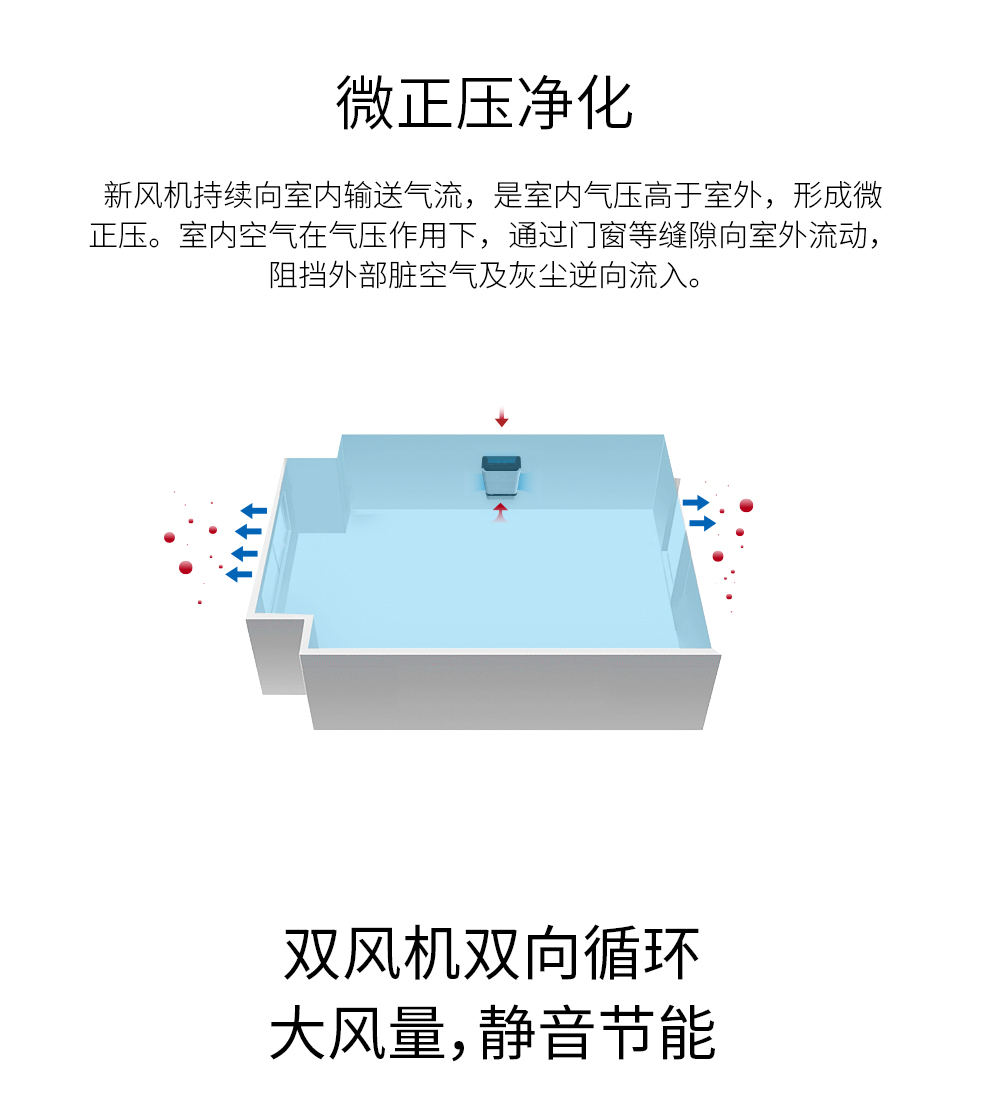 微正压净化

新风机持续向室内输送气流，是室内气压高于室外，形成微正压。室内空气在气压作用下，通过门窗等缝隙向室外流动，阻挡外部脏空气及灰尘逆向流入。

双风机双向循环
大风量,静音节能